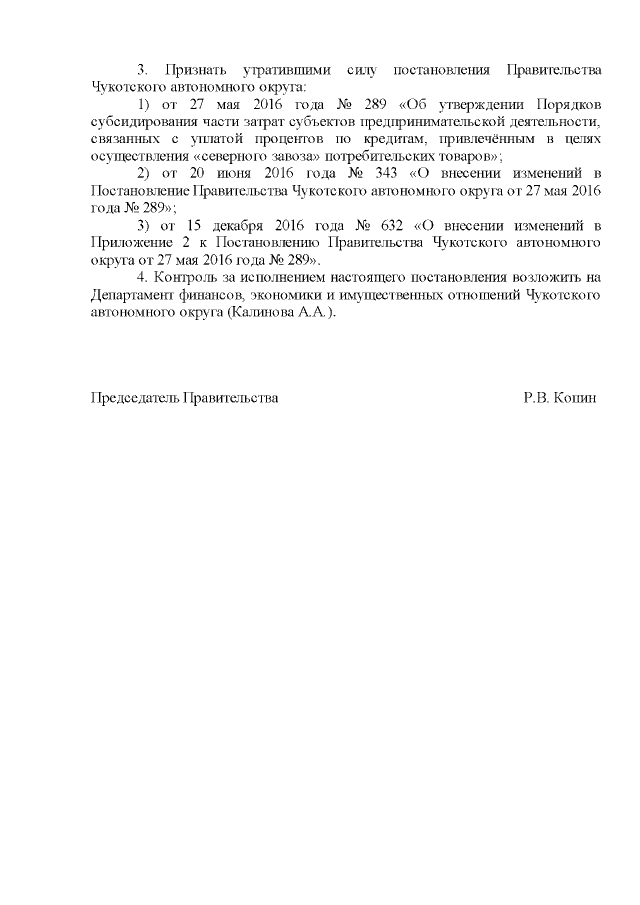 3. Признать утратившими силу постановления Правительства Чукотского автономного округа:

1) от 27 мая 2016 года № 289 «Об утверждении Порядков субсидирования части затрат субъектов предпринимательской деятельности, связанных с уплатой процентов по кредитам, привлечённым в целях осуществления «северного завоза» потребительских товаров»;

2) от 20 июня 2016 года № 343 «О внесении изменений в Постановление Правительства Чукотского автономного округа от 27 мая 2016 года № 289»;

3) от 15 декабря 2016 года № 632 «О внесении изменений в Приложение 2 к Постановлению Правительства Чукотского автономного округа от 27 мая 2016 года № 289».

4. Контроль за исполнением настоящего постановления возложить на Департамент финансов, экономики и имущественных отношений Чукотского автономного округа (Калинова А.А.).

Председатель Правительства Р.В. Копин